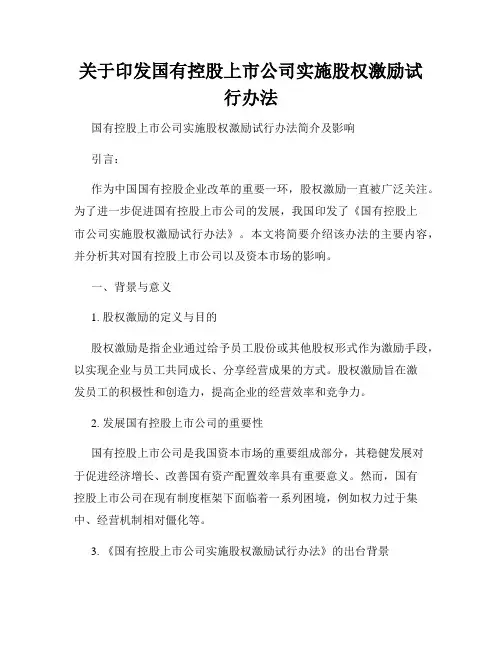 关于印发国有控股上市公司实施股权激励试行办法

国有控股上市公司实施股权激励试行办法简介及影响

引言：

作为中国国有控股企业改革的重要一环，股权激励一直被广泛关注。为了进一步促进国有控股上市公司的发展，我国印发了《国有控股上市公司实施股权激励试行办法》。本文将简要介绍该办法的主要内容，并分析其对国有控股上市公司以及资本市场的影响。

一、背景与意义

1. 股权激励的定义与目的

股权激励是指企业通过给予员工股份或其他股权形式作为激励手段，以实现企业与员工共同成长、分享经营成果的方式。股权激励旨在激发员工的积极性和创造力，提高企业的经营效率和竞争力。

2. 发展国有控股上市公司的重要性

国有控股上市公司是我国资本市场的重要组成部分，其稳健发展对于促进经济增长、改善国有资产配置效率具有重要意义。然而，国有控股上市公司在现有制度框架下面临着一系列困境，例如权力过于集中、经营机制相对僵化等。

3. 《国有控股上市公司实施股权激励试行办法》的出台背景